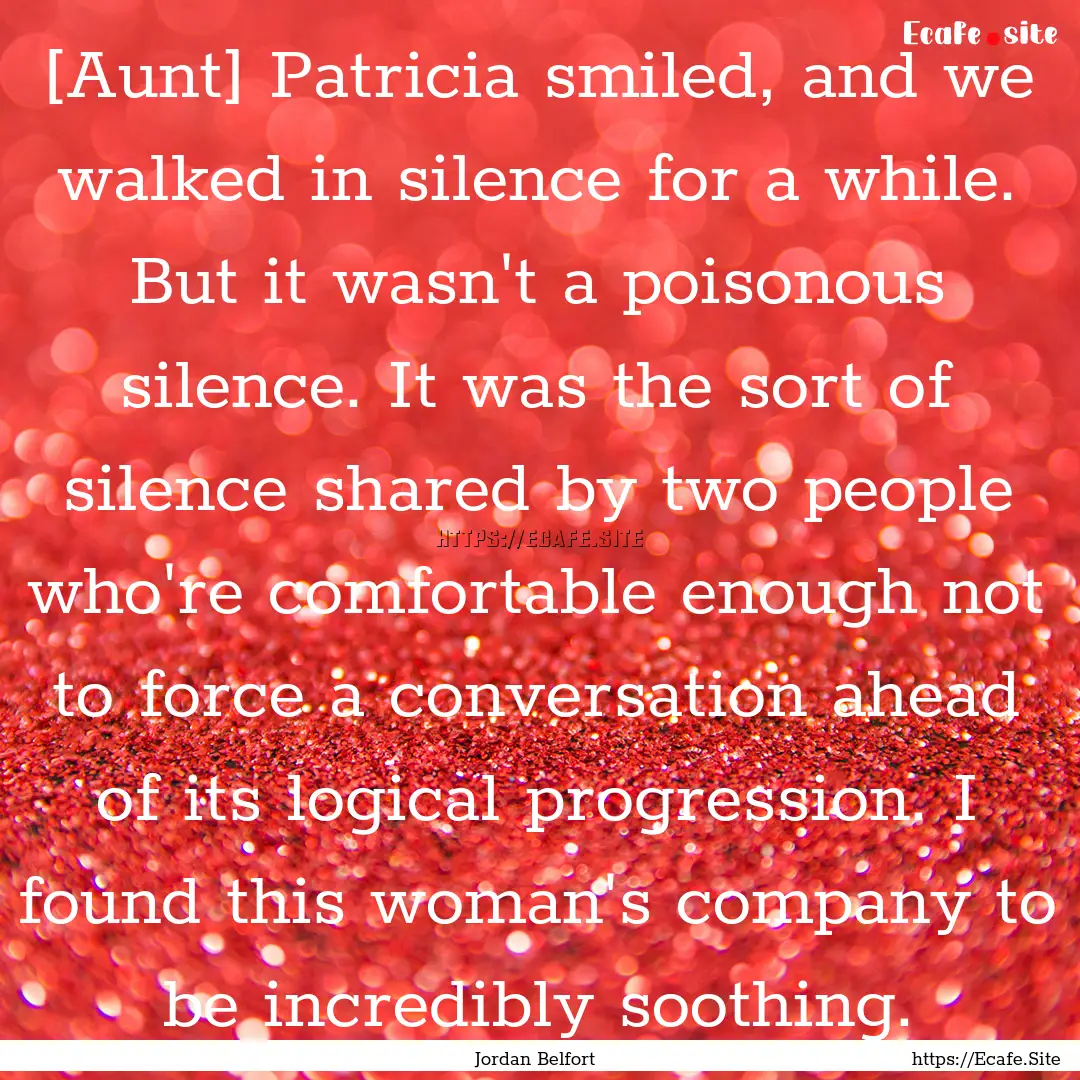 Ecafe.site

[Aunt] Patricia smiled, and we walked in silence for a while. But it wasn't a poisonous silence. It was the sort of silence shared by two people who're comfortable enough not to force a conversation ahead of its logical progression. I found this woman's company to be incredibly soothing.

HTTPS://ECAFE.SITE

Jordan Belfort

https://Ecafe.Site